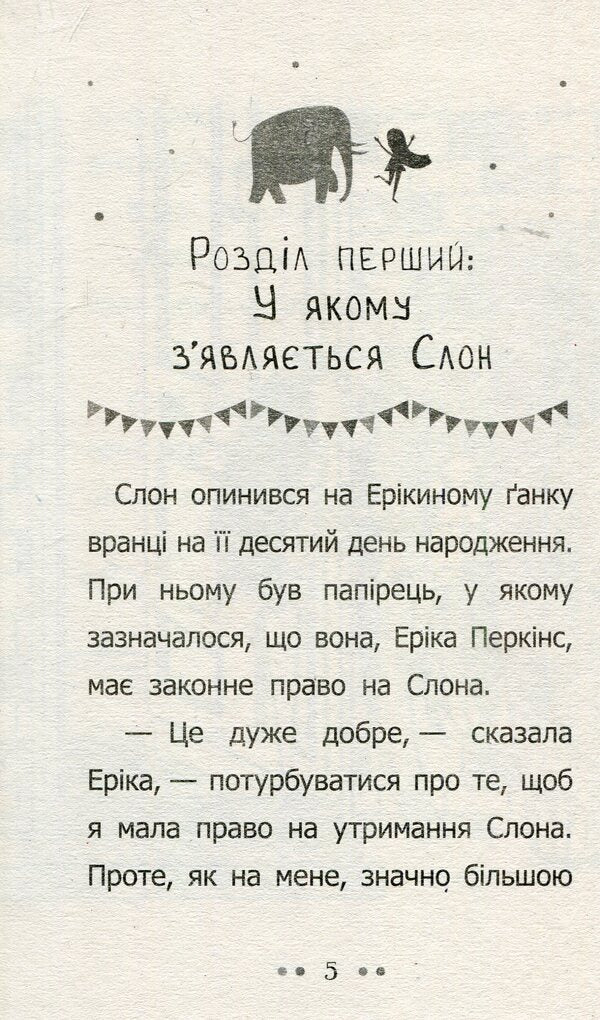 Розділ перший:
У якому з'являється Слон

Слон опинився на Ерікиному ґанку вранці на її десятий день народження. При ньому був папірець, у якому зазначалося, що вона, Еріка Перкінс, має законне право на Слона.

— Це дуже добре, — сказала Еріка, — потурбуватися про те, щоб я мала право на утримання Слона. Проте, як на мене, значно більшою

5